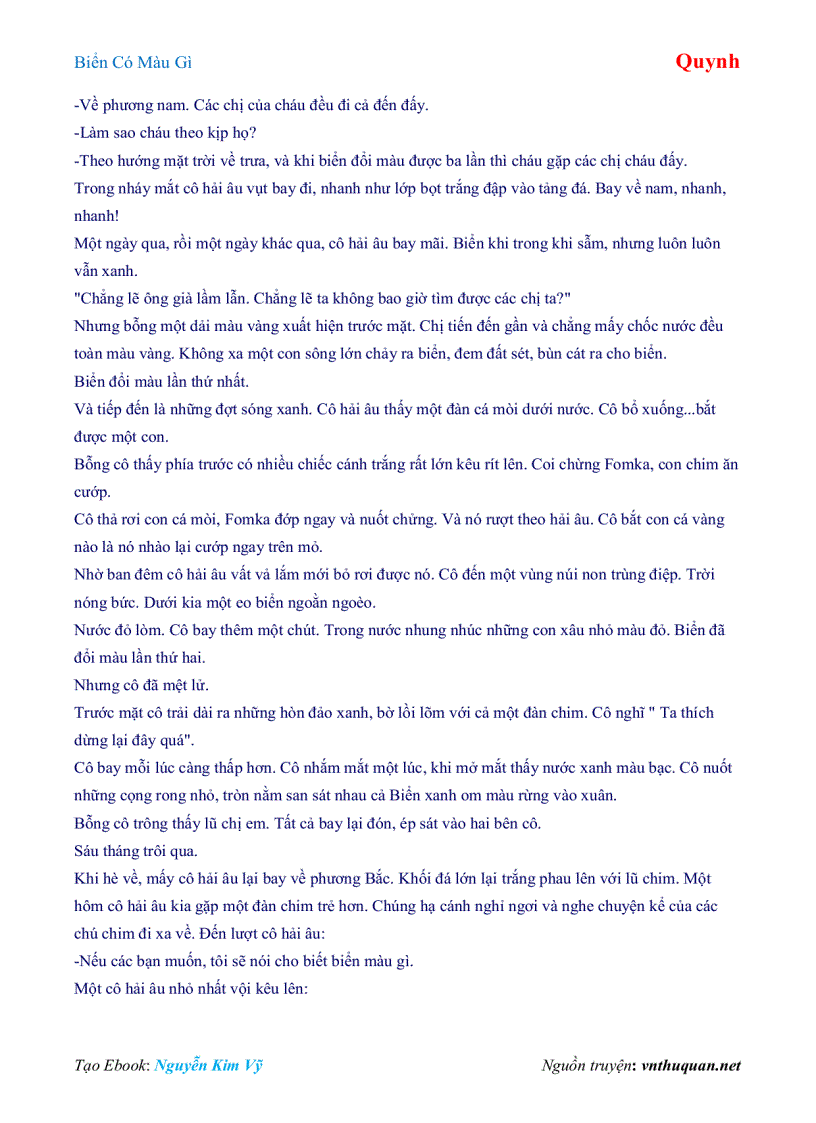 Biển Có Màu Gì

Quynh

-Về phương nam. Các chị của cháu đều đi cả đến đấy.

-Làm sao cháu theo kịp họ?

-Theo hướng mặt trời về trưa, và khi biển đổi màu được ba lần thì cháu gặp các chị cháu đấy.

Trong nháy mắt cô hải âu vụt bay đi, nhanh như lớp bọt trắng đập vào tảng đá. Bay về nam, nhanh, nhanh!

Một ngày qua, rồi một ngày khác qua, cô hải âu bay mãi. Biển khi trong khi sẫm, nhưng luôn luôn vẫn xanh.

"Chẳng lẽ ông già lầm lẫn. Chẳng lẽ ta không bao giờ tìm được các chị ta?"

Nhưng bỗng một dải màu vàng xuất hiện trước mặt. Chị tiến đến gần và chẳng mấy chốc nước đều toàn màu vàng. Không xa một con sông lớn chảy ra biển, đem đất sét, bùn cát ra cho biển.

Biển đổi màu lần thứ nhất.

Và tiếp đến là những đợt sóng xanh. Cô hải âu thấy một đàn cá mòi dưới nước. Cô bổ xuống...bắt được một con.

Bỗng cô thấy phía trước có nhiều chiếc cánh trắng rất lớn kêu rít lên. Coi chừng Fomka, con chim ăn cướp.

Cô thả rơi con cá mòi, Fomka đớp ngay và nuốt chửng. Và nó rượt theo hải âu. Cô bắt con cá vàng nào là nó nhào lại cướp ngay trên mỏ.

Nhờ ban đêm cô hải âu vất vả lắm mới bỏ rơi được nó. Cô đến một vùng núi non trùng điệp. Trời nóng bức. Dưới kia một eo biển ngoằn ngoèo.

Nước đỏ lòm. Cô bay thêm một chút. Trong nước nhung nhúc những con xâu nhỏ màu đỏ. Biển đã đổi màu lần thứ hai.

Nhưng cô đã mệt lử.

Trước mặt cô trải dài ra những hòn đảo xanh, bờ lồi lõm với cả một đàn chim. Cô nghĩ " Ta thích dừng lại đây quá".

Cô bay mỗi lúc càng thấp hơn. Cô nhắm mắt một lúc, khi mở mắt thấy nước xanh màu bạc. Cô nuốt những cọng rong nhỏ, tròn nằm san sát nhau cả Biển xanh om màu rừng vào xuân.

Bỗng cô trông thấy lũ chị em. Tất cả bay lại đón, ép sát vào hai bên cô.

Sáu tháng trôi qua.

Khi hè về, mấy cô hải âu lại bay về phương Bắc. Khối đá lớn lại trắng phau lên với lũ chim. Một hôm cô hải âu kia gặp một đàn chim trẻ hơn. Chúng hạ cánh nghỉ ngơi và nghe chuyện kể của các chú chim đi xa về. Đến lượt cô hải âu:

-Nếu các bạn muốn, tôi sẽ nói cho biết biển màu gì.

Một cô hải âu nhỏ nhất vội kêu lên:

Tạo Ebook: Nguyễn Kim Vỹ

Nguồn truyện: vnthuquan.net